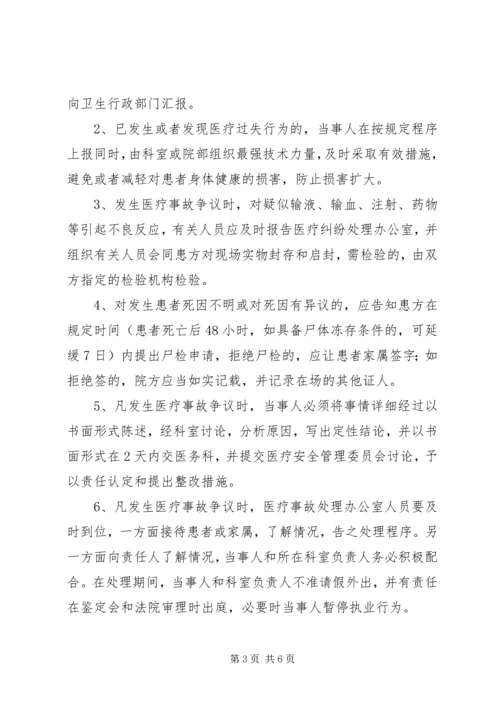 向卫生行政部门汇报。

2、已发生或者发现医疗过失行为的，当事人在按规定程序上报同时，由科室或院部组织最强技术力量，及时采取有效措施，避免或者减轻对患者身体健康的损害，防止损害扩大。

3、发生医疗事故争议时，对疑似输液、输血、注射、药物等引起不良反应，有关人员应及时报告医疗纠纷处理办公室，并组织有关人员会同患方对现场实物封存和启封，需检验的，由双方指定的检验机构检验。

4、对发生患者死因不明或对死因有异议的，应告知患方在规定时间（患者死亡后48小时，如具备尸体冻存条件的，可延缓7日）内提出尸检申请，拒绝尸检的，应让患者家属签字；如拒绝签的，院方应当如实记载，并记录在场的其他证人。

5、凡发生医疗事故争议时，当事人必须将事情详细经过以书面形式陈述，经科室讨论，分析原因，写出定性结论，并以书面形式在2天内交医务科，并提交医疗安全管理委员会讨论，予以责任认定和提出整改措施。

6、凡发生医疗事故争议时，医疗事故处理办公室人员要及时到位，一方面接待患者或家属，了解情况，告之处理程序。另一方面向责任人了解情况，当事人和所在科室负责人务必积极配合。在处理期间，当事人和科室负责人不准请假外出，并有责任在鉴定会和法院审理时出庭，必要时当事人暂停执业行为。

第3页 共6页